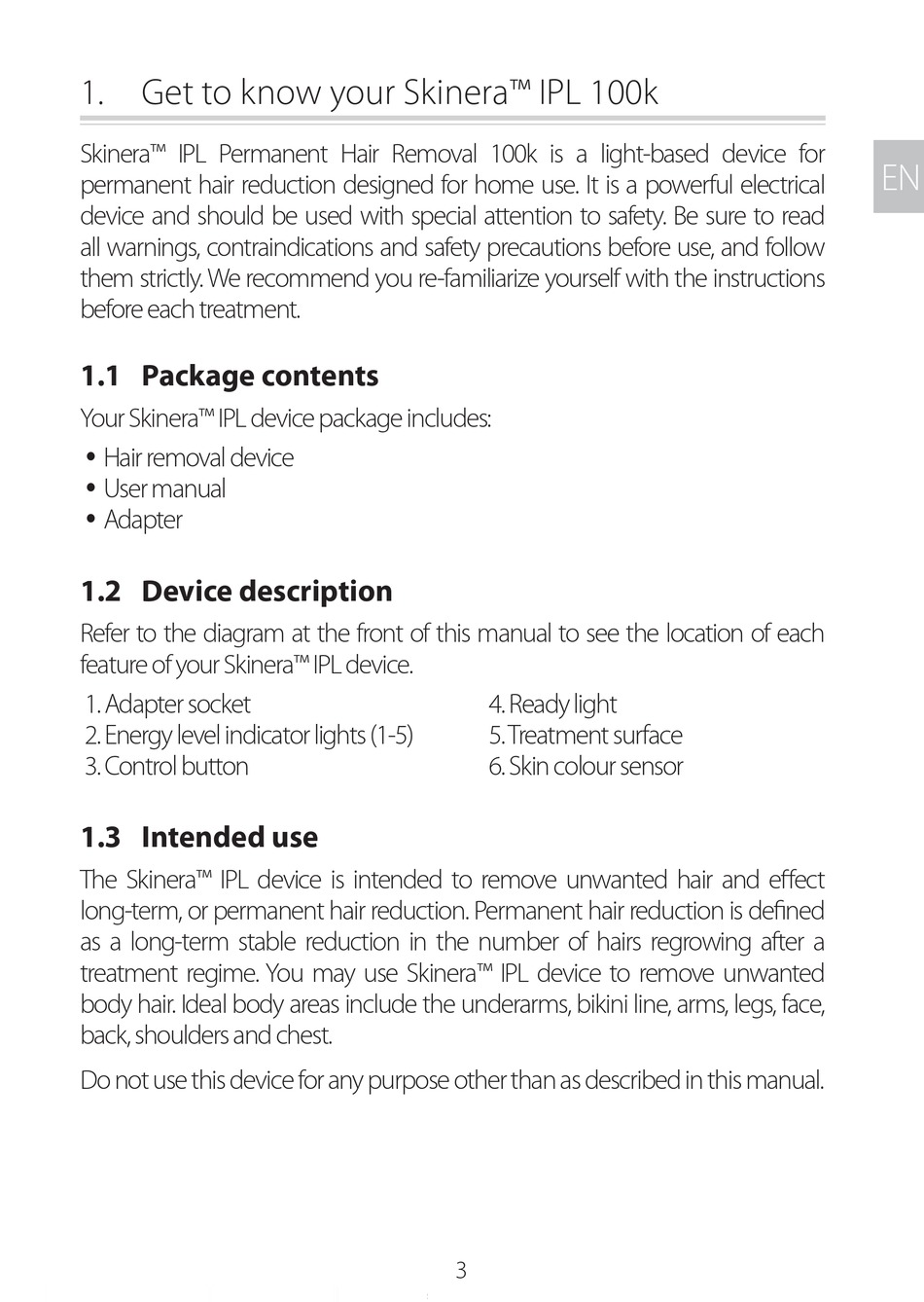 1. Get to know your Skinera™ IPL 100k

EN

Skinera™ IPL Permanent Hair Removal 100k is a light-based device for permanent hair reduction designed for home use. It is a powerful electrical device and should be used with special attention to safety. Be sure to read all warnings, contraindications and safety precautions before use, and follow them strictly. We recommend you re-familiarize yourself with the instructions before each treatment.

1.1 Package contents

Your Skinera™ IPL device package includes:

• Hair removal device
• User manual
• Adapter

1.2 Device description

Refer to the diagram at the front of this manual to see the location of each feature of your Skinera™ IPL device.

1. Adapter socket
2. Energy level indicator lights (1-5)
3. Control button

4. Ready light
5. Treatment surface
6. Skin colour sensor

1.3 Intended use

The Skinera™ IPL device is intended to remove unwanted hair and effect long-term, or permanent hair reduction. Permanent hair reduction is defined as a long-term stable reduction in the number of hairs regrowing after a treatment regime. You may use Skinera™ IPL device to remove unwanted body hair. Ideal body areas include the underarms, bikini line, arms, legs, face, back, shoulders and chest.

Do not use this device for any purpose other than as described in this manual.

3